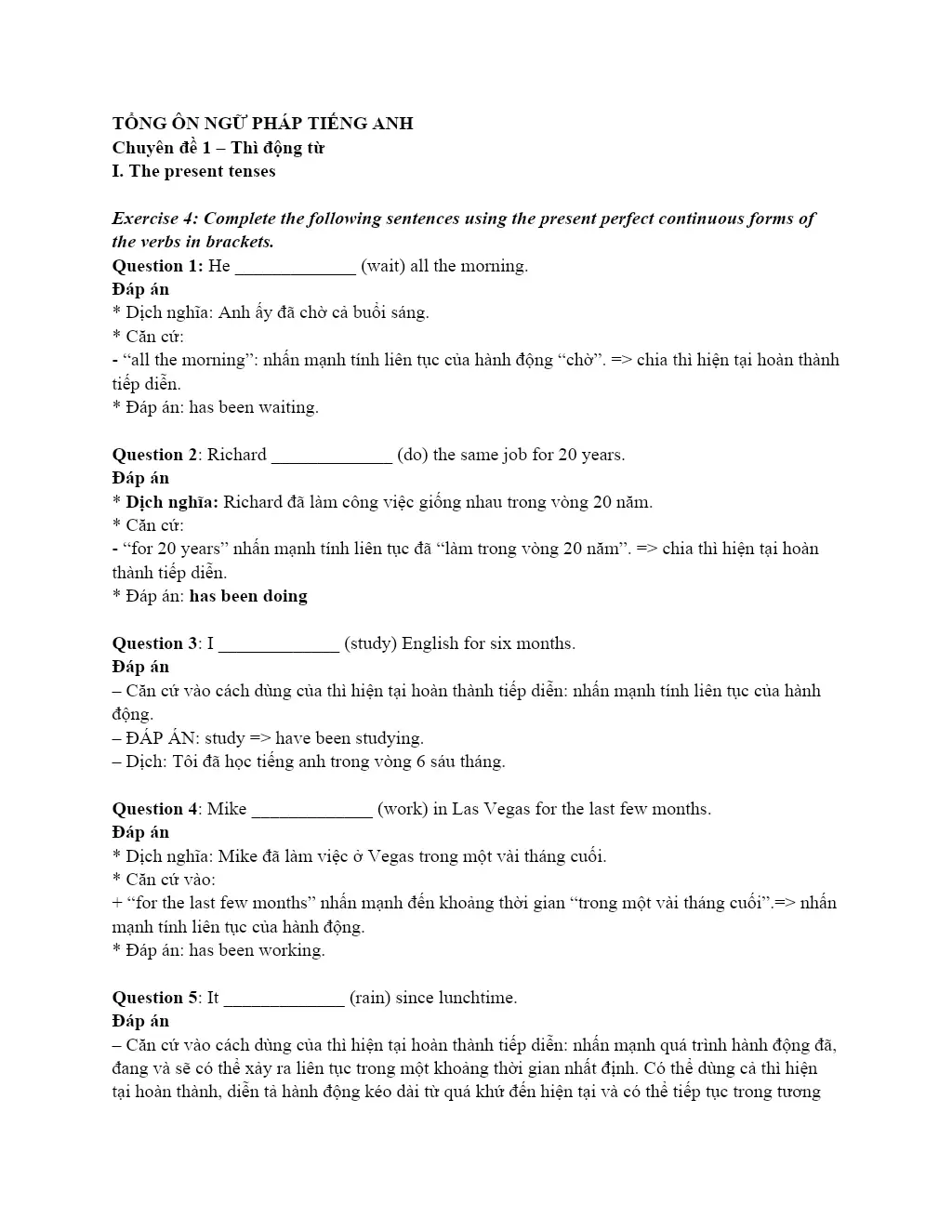 TỔNG ÔN NGỮ PHÁP TIẾNG ANH
Chuyên đề 1 – Thì động từ
I. The present tenses

Exercise 4: Complete the following sentences using the present perfect continuous forms of the verbs in brackets.
Question 1: He _____________ (wait) all the morning.
Đáp án
* Dịch nghĩa: Anh ấy đã chờ cả buổi sáng.
* Căn cứ:
- "all the morning": nhấn mạnh tính liên tục của hành động "chờ". => chia thì hiện tại hoàn thành tiếp diễn.
* Đáp án: has been waiting.

Question 2: Richard _____________ (do) the same job for 20 years.
Đáp án
* Dịch nghĩa: Richard đã làm công việc giống nhau trong vòng 20 năm.
* Căn cứ:
- "for 20 years" nhấn mạnh tính liên tục đã "làm trong vòng 20 năm". => chia thì hiện tại hoàn thành tiếp diễn.
* Đáp án: has been doing

Question 3: I _____________ (study) English for six months.
Đáp án
– Căn cứ vào cách dùng của thì hiện tại hoàn thành tiếp diễn: nhấn mạnh tính liên tục của hành động.
– ĐÁP ÁN: study => have been studying.
– Dịch: Tôi đã học tiếng anh trong vòng 6 sáu tháng.

Question 4: Mike _____________ (work) in Las Vegas for the last few months.
Đáp án
* Dịch nghĩa: Mike đã làm việc ở Vegas trong một vài tháng cuối.
* Căn cứ vào:
+ "for the last few months" nhấn mạnh đến khoảng thời gian "trong một vài tháng cuối".=> nhấn mạnh tính liên tục của hành động.
* Đáp án: has been working.

Question 5: It _____________ (rain) since lunchtime.
Đáp án
– Căn cứ vào cách dùng của thì hiện tại hoàn thành tiếp diễn: nhấn mạnh quá trình hành động đã, đang và sẽ có thể xảy ra liên tục trong một khoảng thời gian nhất định. Có thể dùng cả thì hiện tại hoàn thành, diễn tả hành động kéo dài từ quá khứ đến hiện tại và có thể tiếp tục trong tương